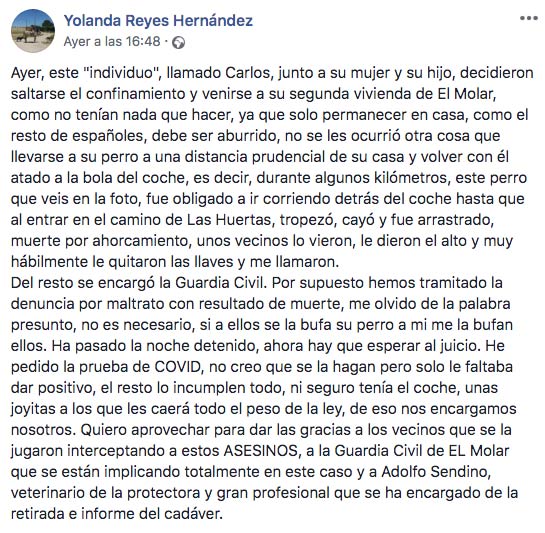 Yolanda Reyes Hernández
Ayer a las 16:48 ·

Ayer, este "individuo", llamado Carlos, junto a su mujer y su hijo, decidieron saltarse el confinamiento y venirse a su segunda vivienda de El Molar, como no tenían nada que hacer, ya que solo permanecer en casa, como el resto de españoles, debe ser aburrido, no se les ocurrió otra cosa que llevarse a su perro a una distancia prudencial de su casa y volver con él atado a la bola del coche, es decir, durante algunos kilómetros, este perro que veis en la foto, fue obligado a ir corriendo detrás del coche hasta que al entrar en el camino de Las Huertas, tropezó, cayó y fue arrastrado, muerte por ahorcamiento, unos vecinos lo vieron, le dieron el alto y muy hábilmente le quitaron las llaves y me llamaron.
Del resto se encargó la Guardia Civil. Por supuesto hemos tramitado la denuncia por maltrato con resultado de muerte, me olvido de la palabra presunto, no es necesario, si a ellos se la bufa su perro a mi me la bufan ellos. Ha pasado la noche detenido, ahora hay que esperar al juicio. He pedido la prueba de COVID, no creo que se la hagan pero solo le faltaba dar positivo, el resto lo incumplen todo, ni seguro tenía el coche, unas joyitas a los que les caerá todo el peso de la ley, de eso nos encargamos nosotros. Quiero aprovechar para dar las gracias a los vecinos que se la jugaron interceptando a estos ASESINOS, a la Guardia Civil de EL Molar que se están implicando totalmente en este caso y a Adolfo Sendino, veterinario de la protectora y gran profesional que se ha encargado de la retirada e informe del cadáver.